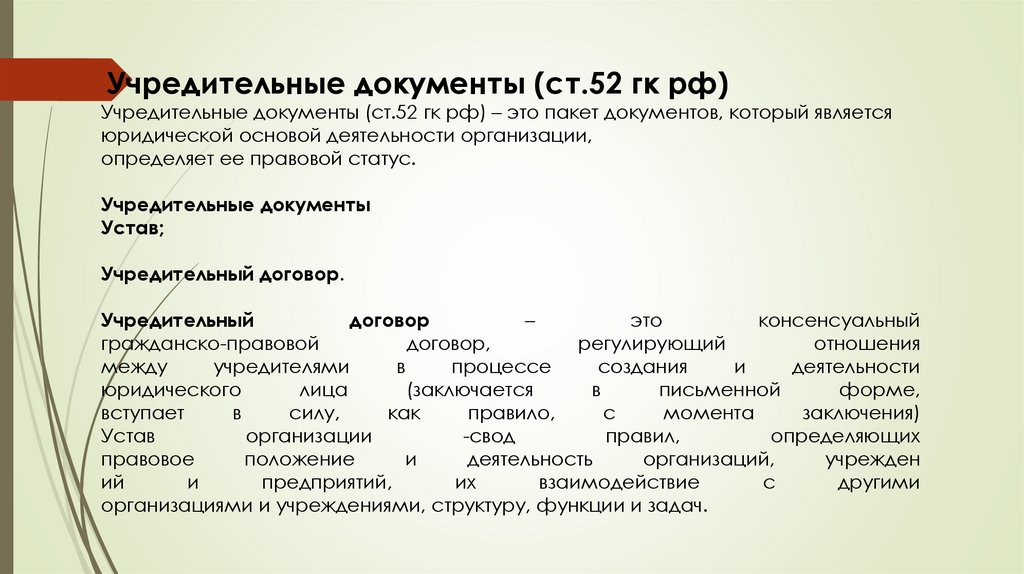 Учредительные документы (ст.52 гк рф)

Учредительные документы (ст.52 гк рф) – это пакет документов, который является юридической основой деятельности организации, определяет ее правовой статус.

Учредительные документы
Устав;

Учредительный договор.

Учредительный договор – это консенсуальный гражданско-правовой договор, регулирующий отношения между учредителями в процессе создания и деятельности юридического лица (заключается в письменной форме, вступает в силу, как правило, с момента заключения)
Устав организации -свод правил, определяющих правовое положение и деятельность организаций, учрежден ий и предприятий, их взаимодействие с другими организациями и учреждениями, структуру, функции и задач.